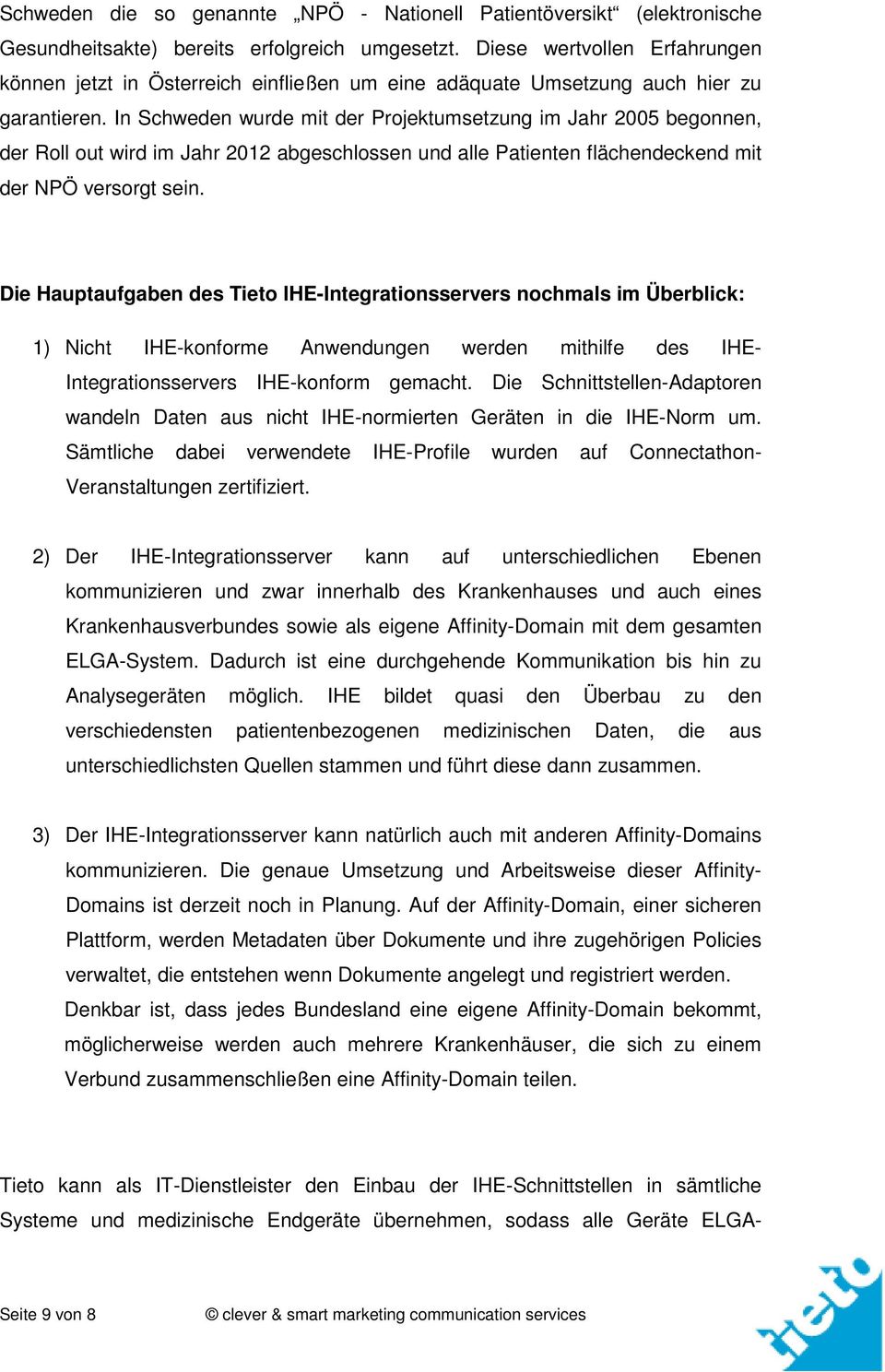 Schweden die so genannte „NPÖ - Nationell Patientöversikt“ (elektronische Gesundheitsakte) bereits erfolgreich umgesetzt. Diese wertvollen Erfahrungen können jetzt in Österreich einfließen um eine adäquate Umsetzung auch hier zu garantieren. In Schweden wurde mit der Projektumsetzung im Jahr 2005 begonnen, der Roll out wird im Jahr 2012 abgeschlossen und alle Patienten flächendeckend mit der NPÖ versorgt sein.

Die Hauptaufgaben des Tieto IHE-Integrationsservers nochmals im Überblick:

1) Nicht IHE-konforme Anwendungen werden mithilfe des IHE-Integrationsservers IHE-konform gemacht. Die Schnittstellen-Adaptoren wandeln Daten aus nicht IHE-normierten Geräten in die IHE-Norm um. Sämtliche dabei verwendete IHE-Profile wurden auf Connectathon-Veranstaltungen zertifiziert.

2) Der IHE-Integrationsserver kann auf unterschiedlichen Ebenen kommunizieren und zwar innerhalb des Krankenhauses und auch eines Krankenhausverbundes sowie als eigene Affinity-Domain mit dem gesamten ELGA-System. Dadurch ist eine durchgehende Kommunikation bis hin zu Analysegeräten möglich. IHE bildet quasi den Überbau zu den verschiedensten patientenbezogenen medizinischen Daten, die aus unterschiedlichsten Quellen stammen und führt diese dann zusammen.

3) Der IHE-Integrationsserver kann natürlich auch mit anderen Affinity-Domains kommunizieren. Die genaue Umsetzung und Arbeitsweise dieser Affinity-Domains ist derzeit noch in Planung. Auf der Affinity-Domain, einer sicheren Plattform, werden Metadaten über Dokumente und ihre zugehörigen Policies verwaltet, die entstehen wenn Dokumente angelegt und registriert werden. Denkbar ist, dass jedes Bundesland eine eigene Affinity-Domain bekommt, möglicherweise werden auch mehrere Krankenhäuser, die sich zu einem Verbund zusammenschließen eine Affinity-Domain teilen.

Tieto kann als IT-Dienstleister den Einbau der IHE-Schnittstellen in sämtliche Systeme und medizinische Endgeräte übernehmen, sodass alle Geräte ELGA-

Seite 9 von 8 © clever & smart marketing communication services

tieto